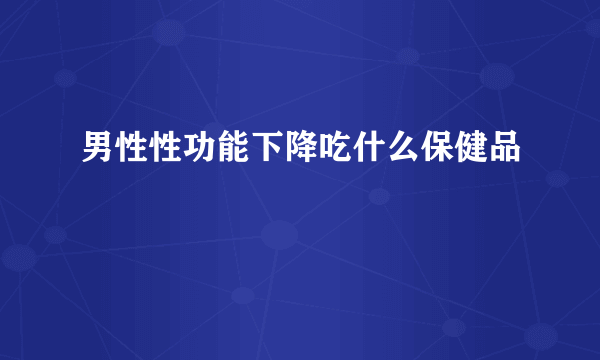 男性性功能下降吃什么保健品